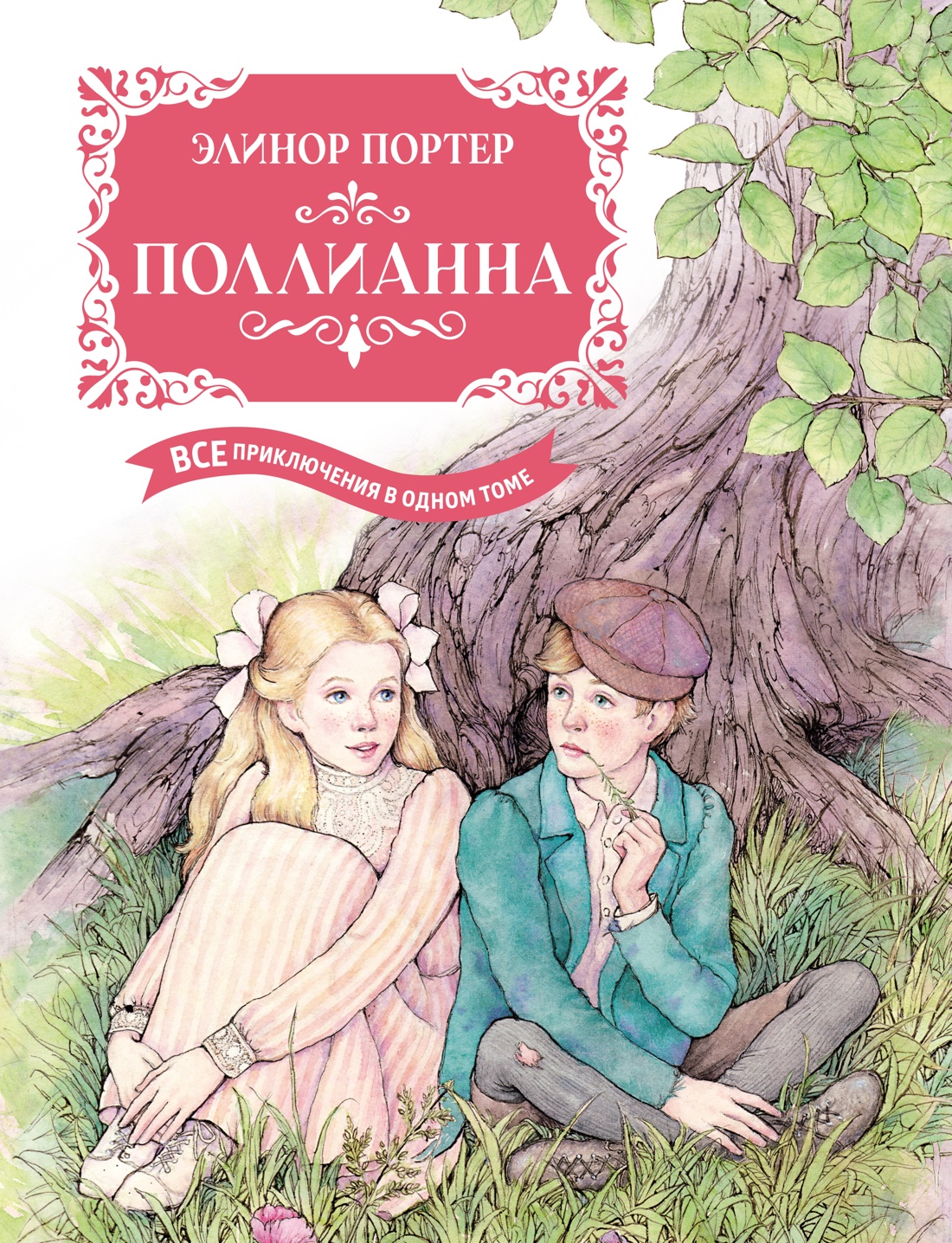 ЭЛИНОР ПОРТЕР

ПОЛЛИАННА

ВСЕ ПРИКЛЮЧЕНИЯ В ОДНОМ ТОМЕ